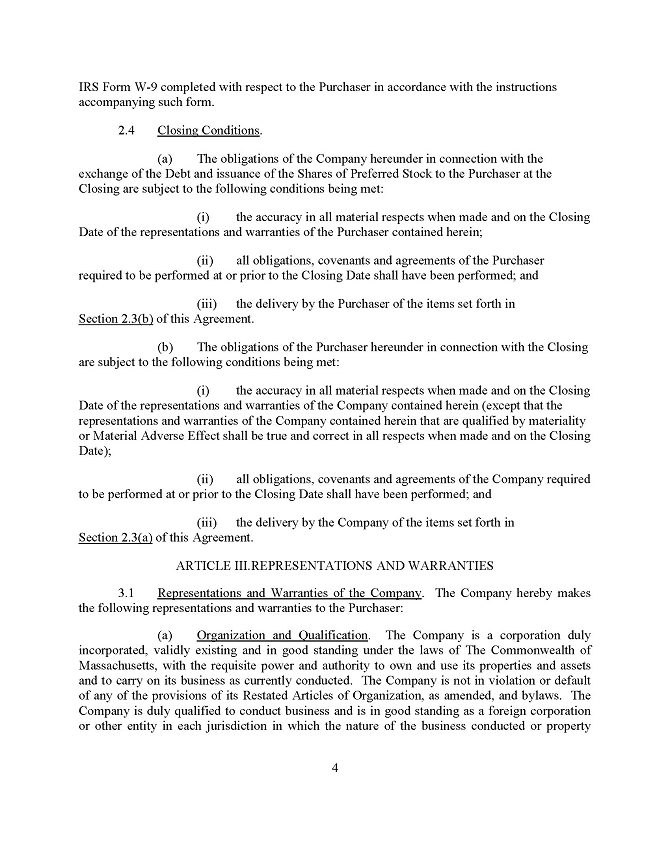 IRS Form W-9 completed with respect to the Purchaser in accordance with the instructions accompanying such form.

2.4 Closing Conditions.

(a) The obligations of the Company hereunder in connection with the exchange of the Debt and issuance of the Shares of Preferred Stock to the Purchaser at the Closing are subject to the following conditions being met:

(i) the accuracy in all material respects when made and on the Closing Date of the representations and warranties of the Purchaser contained herein;

(ii) all obligations, covenants and agreements of the Purchaser required to be performed at or prior to the Closing Date shall have been performed; and

(iii) the delivery by the Purchaser of the items set forth in Section 2.3(b) of this Agreement.

(b) The obligations of the Purchaser hereunder in connection with the Closing are subject to the following conditions being met:

(i) the accuracy in all material respects when made and on the Closing Date of the representations and warranties of the Company contained herein (except that the representations and warranties of the Company contained herein that are qualified by materiality or Material Adverse Effect shall be true and correct in all respects when made and on the Closing Date);

(ii) all obligations, covenants and agreements of the Company required to be performed at or prior to the Closing Date shall have been performed; and

(iii) the delivery by the Company of the items set forth in Section 2.3(a) of this Agreement.

ARTICLE III.REPRESENTATIONS AND WARRANTIES

3.1 Representations and Warranties of the Company. The Company hereby makes the following representations and warranties to the Purchaser:

(a) Organization and Qualification. The Company is a corporation duly incorporated, validly existing and in good standing under the laws of The Commonwealth of Massachusetts, with the requisite power and authority to own and use its properties and assets and to carry on its business as currently conducted. The Company is not in violation or default of any of the provisions of its Restated Articles of Organization, as amended, and bylaws. The Company is duly qualified to conduct business and is in good standing as a foreign corporation or other entity in each jurisdiction in which the nature of the business conducted or property

4